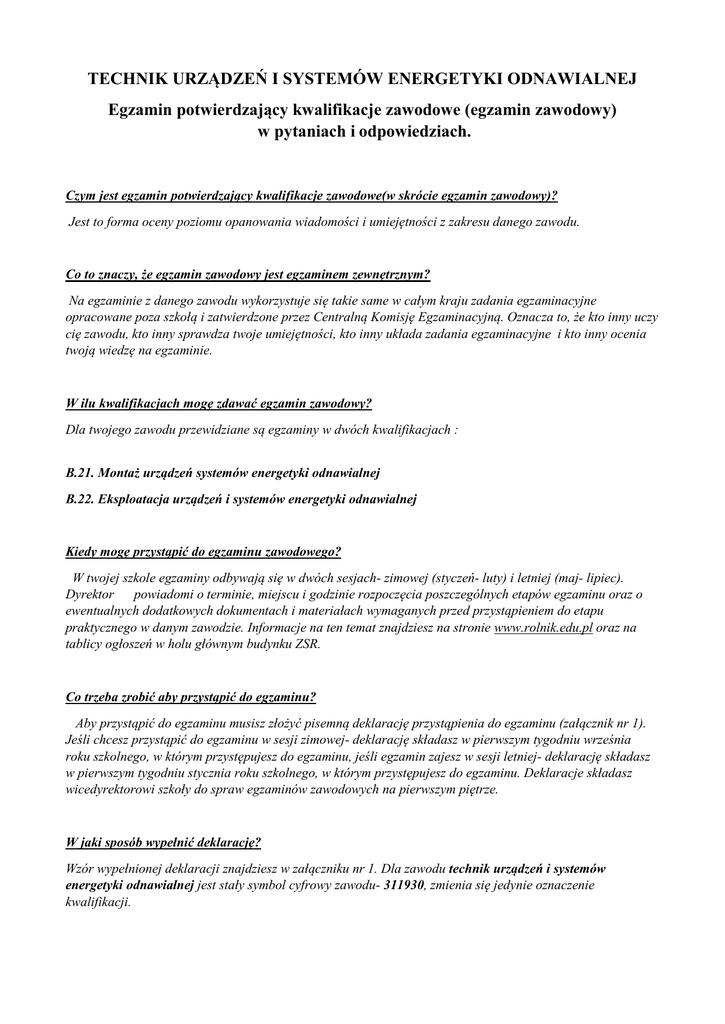 TECHNIK URZĄDZEŃ I SYSTEMÓW ENERGETYKI ODNAWIALNEJ

Egzamin potwierdzający kwalifikacje zawodowe (egzamin zawodowy) w pytaniach i odpowiedziach.

Czym jest egzamin potwierdzający kwalifikacje zawodowe(w skrócie egzamin zawodowy)?

Jest to forma oceny poziomu opanowania wiadomości i umiejętności z zakresu danego zawodu.

Co to znaczy, że egzamin zawodowy jest egzaminem zewnętrznym?

Na egzaminie z danego zawodu wykorzystuje się takie same w całym kraju zadania egzaminacyjne opracowane poza szkołą i zatwierdzone przez Centralną Komisję Egzaminacyjną. Oznacza to, że kto inny uczy cię zawodu, kto inny sprawdza twoje umiejętności, kto inny układa zadania egzaminacyjne i kto inny ocenia twoją wiedzę na egzaminie.

W ilu kwalifikacjach mogę zdawać egzamin zawodowy?

Dla twojego zawodu przewidziane są egzaminy w dwóch kwalifikacjach :

B.21. Montaż urządzeń systemów energetyki odnawialnej

B.22. Eksploatacja urządzeń i systemów energetyki odnawialnej

Kiedy mogę przystąpić do egzaminu zawodowego?

W twojej szkole egzaminy odbywają się w dwóch sesjach- zimowej (styczeń- luty) i letniej (maj- lipiec). Dyrektor powiadomi o terminie, miejscu i godzinie rozpoczęcia poszczególnych etapów egzaminu oraz o ewentualnych dodatkowych dokumentach i materiałach wymaganych przed przystąpieniem do etapu praktycznego w danym zawodzie. Informacje na ten temat znajdziesz na stronie www.rolnik.edu.pl oraz na tablicy ogłoszeń w holu głównym budynku ZSR.

Co trzeba zrobić aby przystąpić do egzaminu?

Aby przystąpić do egzaminu musisz złożyć pisemną deklarację przystąpienia do egzaminu (załącznik nr 1). Jeśli chcesz przystąpić do egzaminu w sesji zimowej- deklarację składasz w pierwszym tygodniu września roku szkolnego, w którym przystępujesz do egzaminu, jeśli egzamin zajesz w sesji letniej- deklarację składasz w pierwszym tygodniu stycznia roku szkolnego, w którym przystępujesz do egzaminu. Deklaracje składasz wicedyrektorowi szkoły do spraw egzaminów zawodowych na pierwszym piętrze.

W jaki sposób wypełnić deklarację?

Wzór wypełnionej deklaracji znajdziesz w załączniku nr 1. Dla zawodu technik urządzeń i systemów energetyki odnawialnej jest stały symbol cyfrowy zawodu- 311930, zmienia się jedynie oznaczenie kwalifikacji.